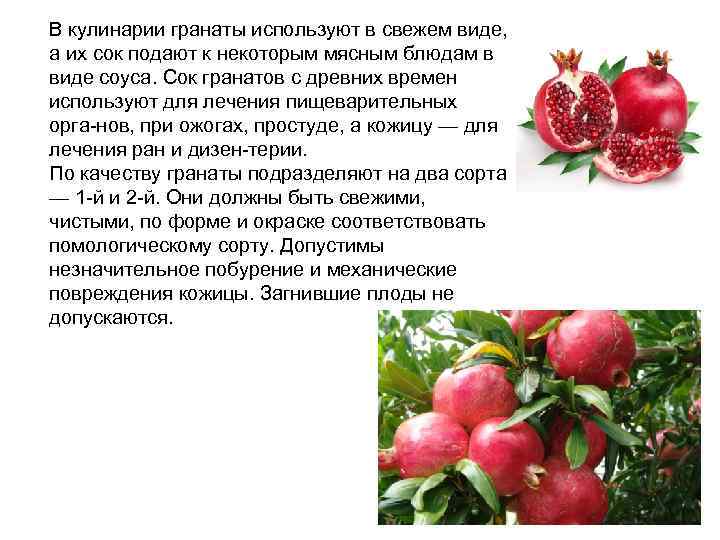 В кулинарии гранаты используют в свежем виде, а их сок подают к некоторым мясным блюдам в виде соуса. Сок гранатов с древних времен используют для лечения пищеварительных орга-нов, при ожогах, простуде, а кожицу — для лечения ран и дизен-терии.
По качеству гранаты подразделяют на два сорта — 1-й и 2-й. Они должны быть свежими, чистыми, по форме и окраске соответствовать помологическому сорту. Допустимы незначительное побурение и механические повреждения кожицы. Загнившие плоды не допускаются.